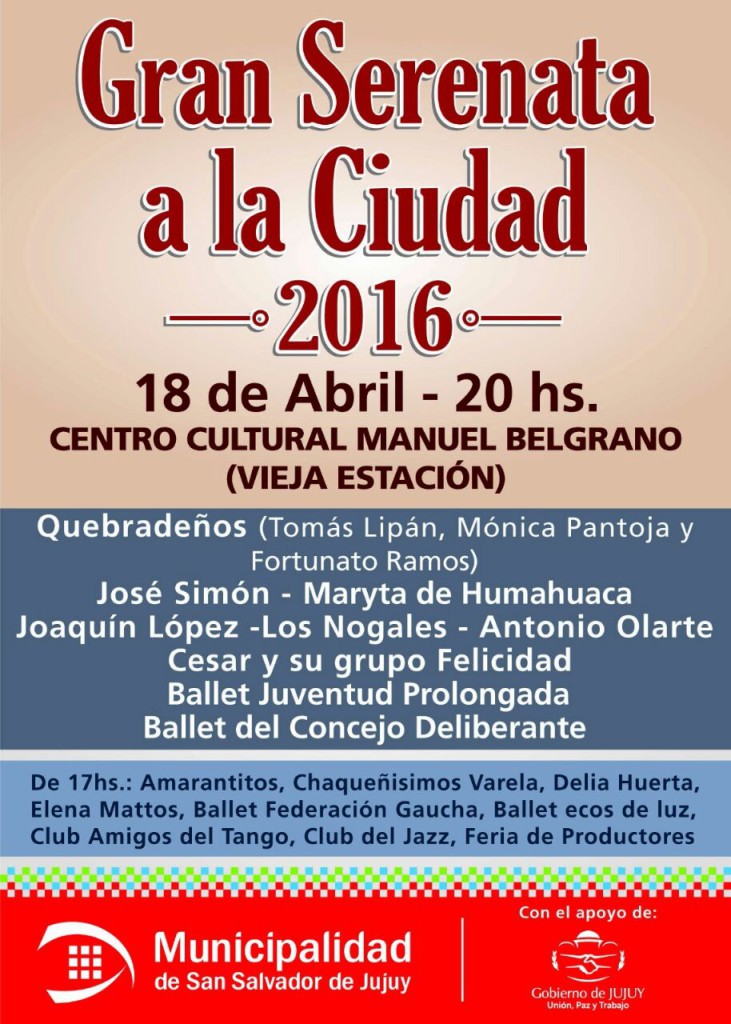 Gran Serenata a la Ciudad

2016

18 de Abril - 20 hs.

CENTRO CULTURAL MANUEL BELGRANO (VIEJA ESTACIÓN)

Quebradeños (Tomás Lipán, Mónica Pantoja y Fortunato Ramos)
José Simón - Maryta de Humahuaca
Joaquín López -Los Nogales - Antonio Olarte
Cesar y su grupo Felicidad
Ballet Juventud Prolongada
Ballet del Concejo Deliberante

De 17hs.: Amarantitos, Chaqueñisimos Varela, Delia Huerta, Elena Mattos, Ballet Federación Gaucha, Ballet ecos de luz, Club Amigos del Tango, Club del Jazz, Feria de Productores

Municipalidad
de San Salvador de Jujuy

Con el apoyo de:

Gobierno de JUJUY
Unión, Paz y Trabajo